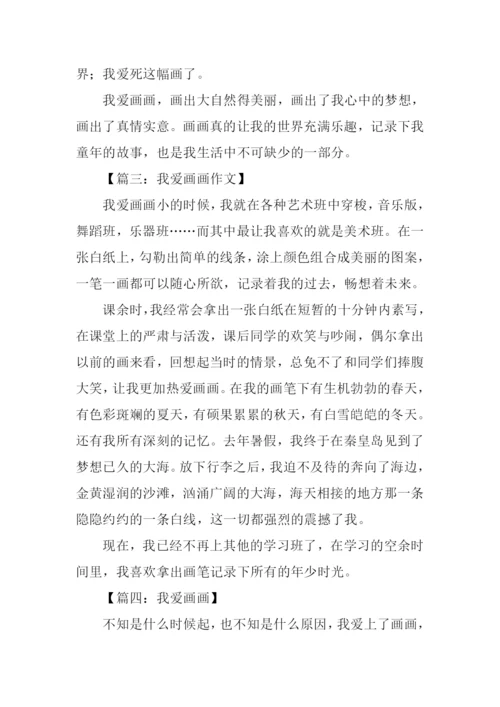 界；我爱死这幅画了。

我爱画画，画出大自然得美丽，画出了我心中的梦想，画出了真情实意。画画真的让我的世界充满乐趣，记录下我童年的故事，也是我生活中不可缺少的一部分。

【篇三：我爱画画作文】

我爱画画小的时候，我就在各种艺术班中穿梭，音乐版，舞蹈班，乐器班……而其中最让我喜欢的就是美术班。在一张白纸上，勾勒出简单的线条，涂上颜色组合成美丽的图案，一笔一画都可以随心所欲，记录着我的过去，畅想着未来。

课余时，我经常会拿出一张白纸在短暂的十分钟内素写，在课堂上的严肃与活泼，课后同学的欢笑与吵闹，偶尔拿出以前的画来看，回想起当时的情景，总免不了和同学们捧腹大笑，让我更加热爱画画。在我的画笔下有生机勃勃的春天，有色彩斑斓的夏天，有硕果累累的秋天，有白雪皑皑的冬天。还有我所有深刻的记忆。去年暑假，我终于在秦皇岛见到了梦想已久的大海。放下行李之后，我迫不及待的奔向了海边，金黄湿润的沙滩，汹涌广阔的大海，海天相接的地方那一条隐隐约约的一条白线，这一切都强烈的震撼了我。

现在，我已经不再上其他的学习班了，在学习的空余时间里，我喜欢拿出画笔记录下所有的年少时光。

【篇四：我爱画画】

不知是什么时候起，也不知是什么原因，我爱上了画画，